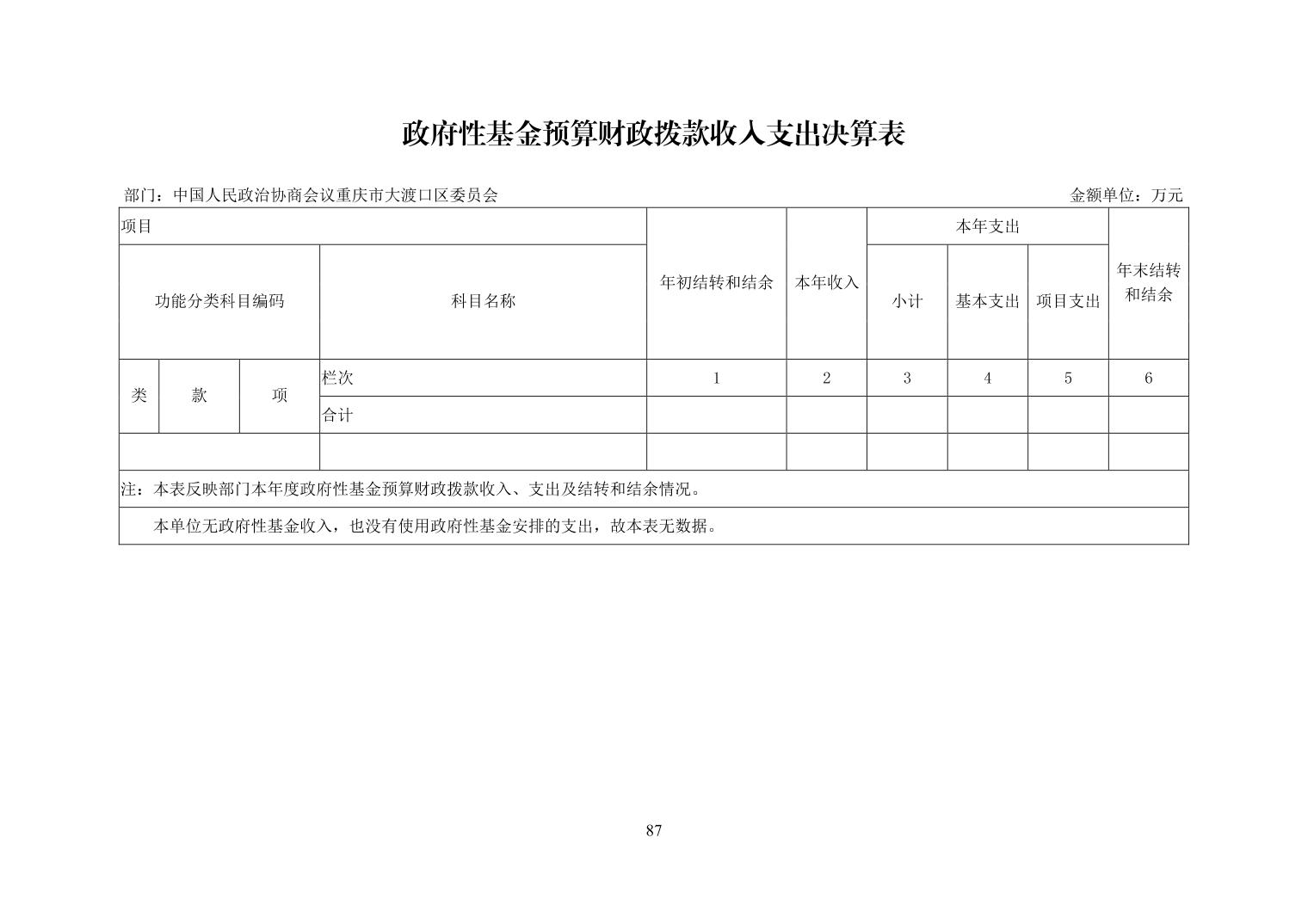 政府性基金预算财政拨款收入支出决算表

部门：中国人民政治协商会议重庆市大渡口区委员会

金额单位：万元

| 项目 | | | | 年初结转和结余 | 本年收入 | 本年支出 | | | 年末结转和结余 |
|---|---|---|---|---|---|---|---|---|---|
| 功能分类科目编码 | | | 科目名称 | | | 小计 | 基本支出 | 项目支出 | |
| 类 | 款 | 项 | 栏次 | 1 | 2 | 3 | 4 | 5 | 6 |
| | | | 合计 | | | | | | |
| | | | | | | | | | |

注：本表反映部门本年度政府性基金预算财政拨款收入、支出及结转和结余情况。

本单位无政府性基金收入，也没有使用政府性基金安排的支出，故本表无数据。

87